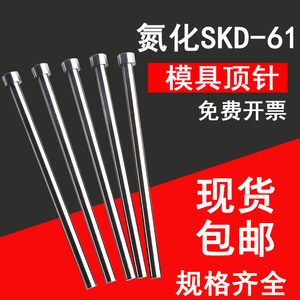 氮化SKD-61

模具顶针

免费开票

现货
包邮

规格齐全